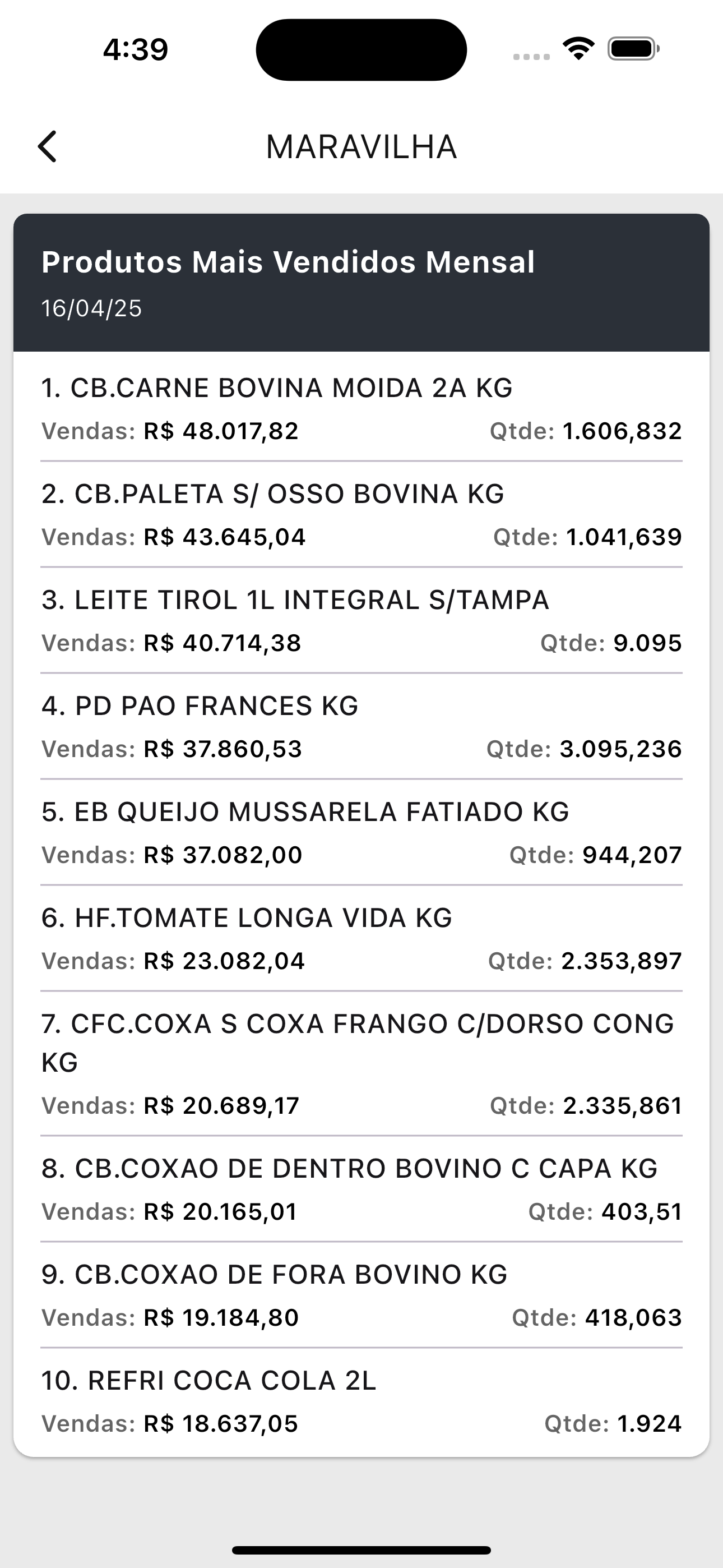 4:39

MARAVILHA

Produtos Mais Vendidos Mensal
16/04/25

1. CB.CARNE BOVINA MOIDA 2A KG
Vendas: R$ 48.017,82 Qtde: 1.606,832

2. CB.PALETA S/ OSSO BOVINA KG
Vendas: R$ 43.645,04 Qtde: 1.041,639

3. LEITE TIROL 1L INTEGRAL S/TAMPA
Vendas: R$ 40.714,38 Qtde: 9.095

4. PD PAO FRANCES KG
Vendas: R$ 37.860,53 Qtde: 3.095,236

5. EB QUEIJO MUSSARELA FATIADO KG
Vendas: R$ 37.082,00 Qtde: 944,207

6. HF.TOMATE LONGA VIDA KG
Vendas: R$ 23.082,04 Qtde: 2.353,897

7. CFC.COXA S COXA FRANGO C/DORSO CONG KG
Vendas: R$ 20.689,17 Qtde: 2.335,861

8. CB.COXAO DE DENTRO BOVINO C CAPA KG
Vendas: R$ 20.165,01 Qtde: 403,51

9. CB.COXAO DE FORA BOVINO KG
Vendas: R$ 19.184,80 Qtde: 418,063

10. REFRI COCA COLA 2L
Vendas: R$ 18.637,05 Qtde: 1.924